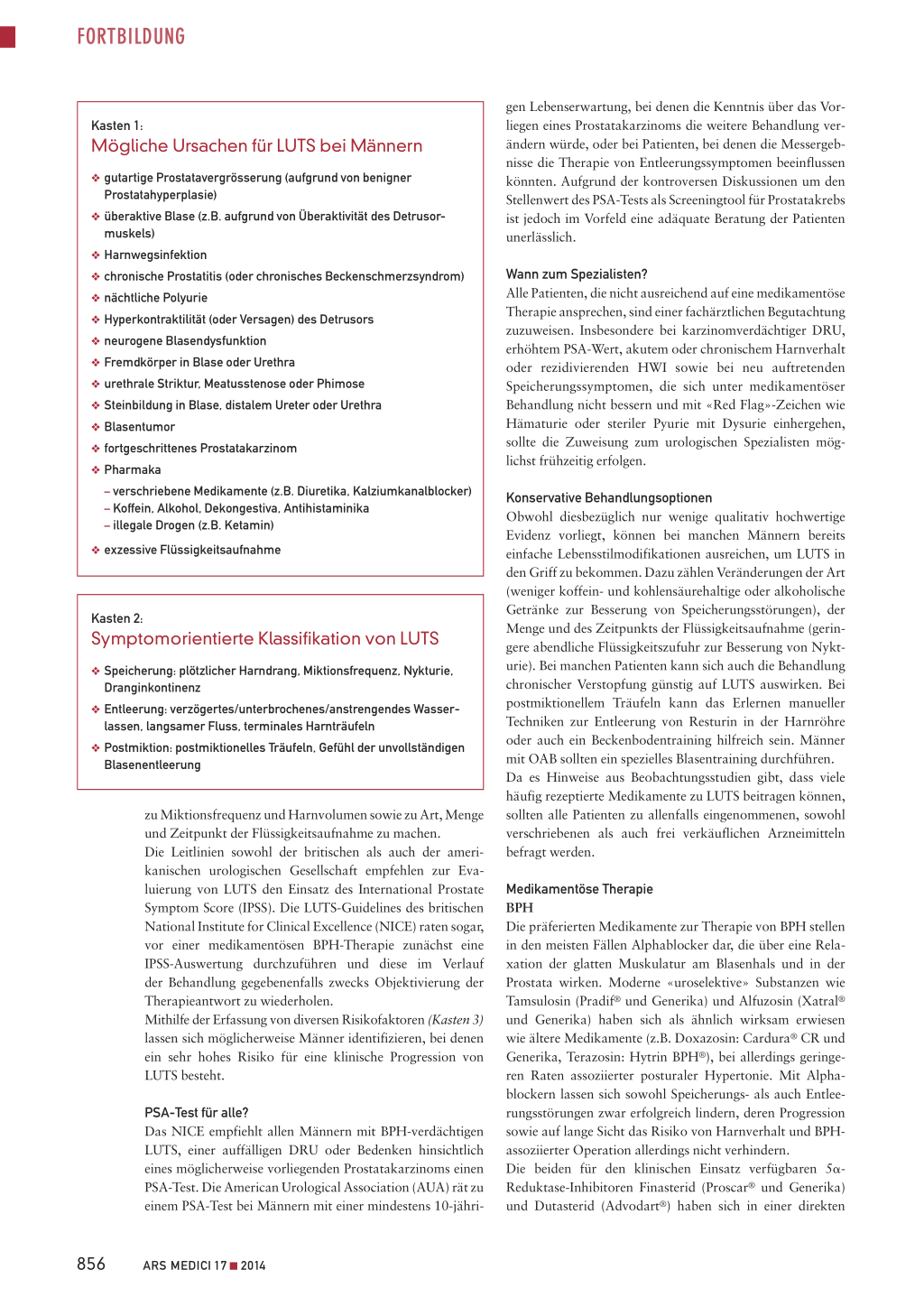 FORTBILDUNG

Kasten 1:
Mögliche Ursachen für LUTS bei Männern

❖ gutartige Prostatavergrösserung (aufgrund von benigner Prostatahyperplasie)
❖ überaktive Blase (z.B. aufgrund von Überaktivität des Detrusormuskels)
❖ Harnwegsinfektion
❖ chronische Prostatitis (oder chronisches Beckenschmerzsyndrom)
❖ nächtliche Polyurie
❖ Hyperkontraktilität (oder Versagen) des Detrusors
❖ neurogene Blasendysfunktion
❖ Fremdkörper in Blase oder Urethra
❖ urethrale Striktur, Meatusstenose oder Phimose
❖ Steinbildung in Blase, distalem Ureter oder Urethra
❖ Blasentumor
❖ fortgeschrittenes Prostatakarzinom
❖ Pharmaka
– verschriebene Medikamente (z.B. Diuretika, Kalziumkanalblocker)
– Koffein, Alkohol, Dekongestiva, Antihistaminika
– illegale Drogen (z.B. Ketamin)
❖ exzessive Flüssigkeitsaufnahme

Kasten 2:
Symptomorientierte Klassifikation von LUTS

❖ Speicherung: plötzlicher Harndrang, Miktionsfrequenz, Nykturie, Dranginkontinenz
❖ Entleerung: verzögertes/unterbrochenes/anstrengendes Wasserlassen, langsamer Fluss, terminales Harnträufeln
❖ Postmiktion: postmiktionelles Träufeln, Gefühl der unvollständigen Blasenentleerung

zu Miktionsfrequenz und Harnvolumen sowie zu Art, Menge und Zeitpunkt der Flüssigkeitsaufnahme zu machen.
Die Leitlinien sowohl der britischen als auch der amerikanischen urologischen Gesellschaft empfehlen zur Evaluierung von LUTS den Einsatz des International Prostate Symptom Score (IPSS). Die LUTS-Guidelines des britischen National Institute for Clinical Excellence (NICE) raten sogar, vor einer medikamentösen BPH-Therapie zunächst eine IPSS-Auswertung durchzuführen und diese im Verlauf der Behandlung gegebenenfalls zwecks Objektivierung der Therapieantwort zu wiederholen.
Mithilfe der Erfassung von diversen Risikofaktoren (Kasten 3) lassen sich möglicherweise Männer identifizieren, bei denen ein sehr hohes Risiko für eine klinische Progression von LUTS besteht.

PSA-Test für alle?
Das NICE empfiehlt allen Männern mit BPH-verdächtigen LUTS, einer auffälligen DRU oder Bedenken hinsichtlich eines möglicherweise vorliegenden Prostatakarzinoms einen PSA-Test. Die American Urological Association (AUA) rät zu einem PSA-Test bei Männern mit einer mindestens 10-jährigen Lebenserwartung, bei denen die Kenntnis über das Vorliegen eines Prostatakarzinoms die weitere Behandlung verändern würde, oder bei Patienten, bei denen die Messergebnisse die Therapie von Entleerungssymptomen beeinflussen könnten. Aufgrund der kontroversen Diskussionen um den Stellenwert des PSA-Tests als Screeningtool für Prostatakrebs ist jedoch im Vorfeld eine adäquate Beratung der Patienten unerlässlich.

Wann zum Spezialisten?
Alle Patienten, die nicht ausreichend auf eine medikamentöse Therapie ansprechen, sind einer fachärztlichen Begutachtung zuzuweisen. Insbesondere bei karzinomverdächtiger DRU, erhöhtem PSA-Wert, akutem oder chronischem Harnverhalt oder rezidivierenden HWI sowie bei neu auftretenden Speicherungssymptomen, die sich unter medikamentöser Behandlung nicht bessern und mit «Red Flag»-Zeichen wie Hämaturie oder steriler Pyurie mit Dysurie einhergehen, sollte die Zuweisung zum urologischen Spezialisten möglichst frühzeitig erfolgen.

Konservative Behandlungsoptionen
Obwohl diesbezüglich nur wenige qualitativ hochwertige Evidenz vorliegt, können bei manchen Männern bereits einfache Lebensstilmodifikationen ausreichen, um LUTS in den Griff zu bekommen. Dazu zählen Veränderungen der Art (weniger koffein- und kohlensäurehaltige oder alkoholische Getränke zur Besserung von Speicherungsstörungen), der Menge und des Zeitpunkts der Flüssigkeitsaufnahme (geringere abendliche Flüssigkeitszufuhr zur Besserung von Nykturie). Bei manchen Patienten kann sich auch die Behandlung chronischer Verstopfung günstig auf LUTS auswirken. Bei postmiktionellem Träufeln kann das Erlernen manueller Techniken zur Entleerung von Resturin in der Harnröhre oder auch ein Beckenbodentraining hilfreich sein. Männer mit OAB sollten ein spezielles Blasentraining durchführen.
Da es Hinweise aus Beobachtungsstudien gibt, dass viele häufig rezeptierte Medikamente zu LUTS beitragen können, sollten alle Patienten zu allenfalls eingenommenen, sowohl verschriebenen als auch frei verkäuflichen Arzneimitteln befragt werden.

Medikamentöse Therapie
BPH
Die präferierten Medikamente zur Therapie von BPH stellen in den meisten Fällen Alphablocker dar, die über eine Relaxation der glatten Muskulatur am Blasenhals und in der Prostata wirken. Moderne «uroselektive» Substanzen wie Tamsulosin (Pradif® und Generika) und Alfuzosin (Xatral® und Generika) haben sich als ähnlich wirksam erwiesen wie ältere Medikamente (z.B. Doxazosin: Cardura® CR und Generika, Terazosin: Hytrin BPH®), bei allerdings geringeren Raten assoziierter posturaler Hypertonie. Mit Alphablockern lassen sich sowohl Speicherungs- als auch Entleerungsstörungen zwar erfolgreich lindern, deren Progression sowie auf lange Sicht das Risiko von Harnverhalt und BPH-assoziierter Operation allerdings nicht verhindern.
Die beiden für den klinischen Einsatz verfügbaren 5α-Reduktase-Inhibitoren Finasterid (Proscar® und Generika) und Dutasterid (Advodart®) haben sich in einer direkten

856 ARS MEDICI 17 ■ 2014